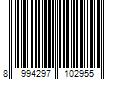 8 994297 102955